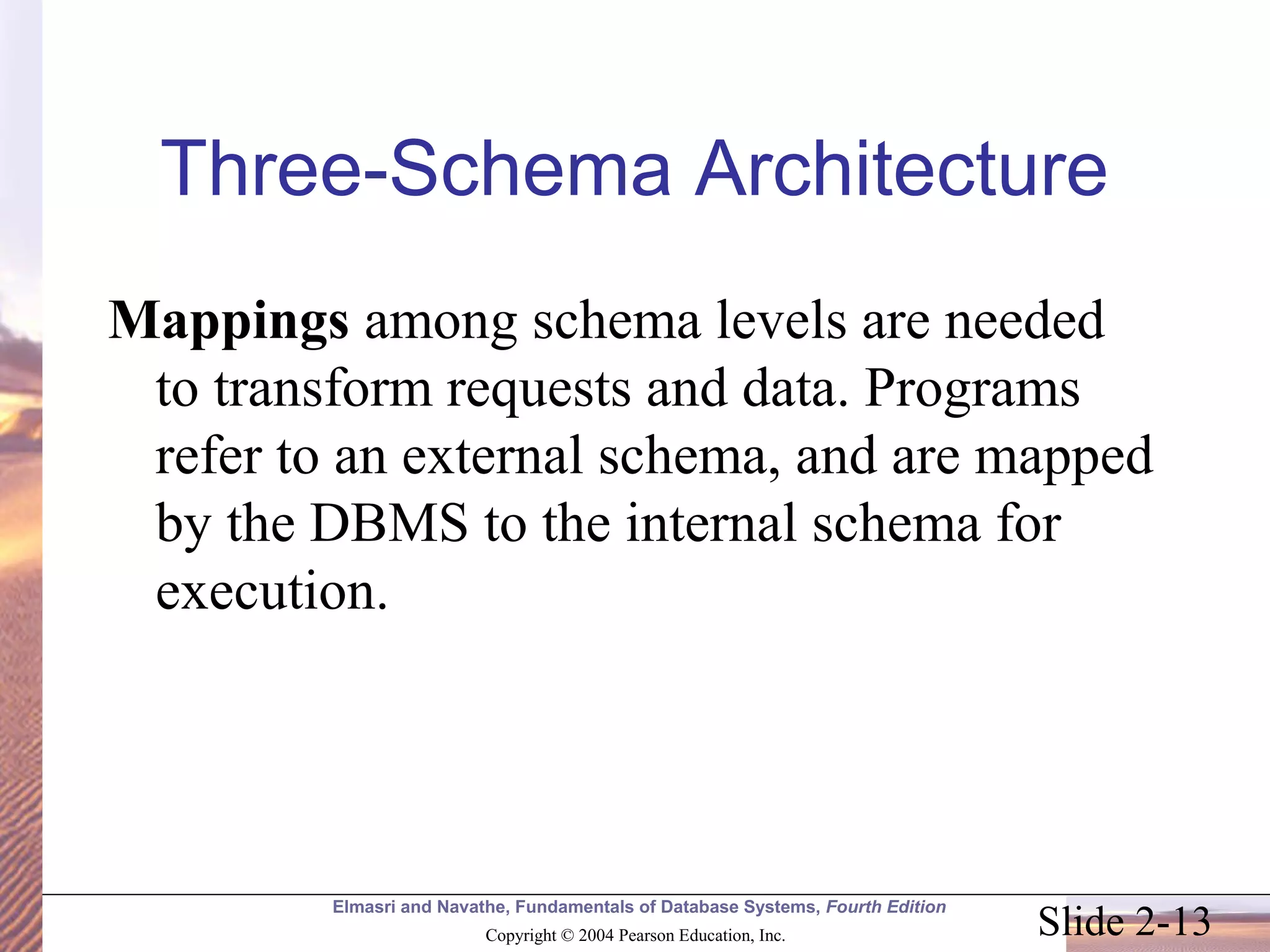 Three-Schema Architecture

Mappings among schema levels are needed to transform requests and data. Programs refer to an external schema, and are mapped by the DBMS to the internal schema for execution.

Elmasri and Navathe, Fundamentals of Database Systems, Fourth Edition

Copyright © 2004 Pearson Education, Inc.

Slide 2-13